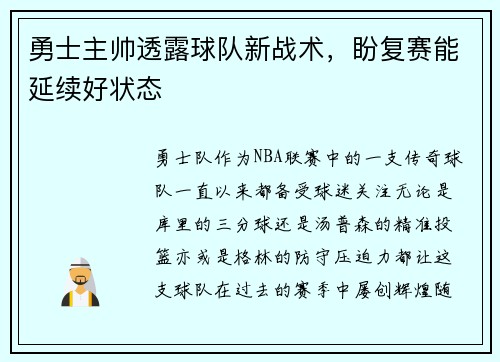 勇士主帅透露球队新战术，盼复赛能延续好状态

勇士队作为NBA联赛中的一支传奇球队一直以来都备受球迷关注无论是库里的三分球还是汤普森的精准投篮亦或是格林的防守压迫力都让这支球队在过去的赛季中屡创辉煌随